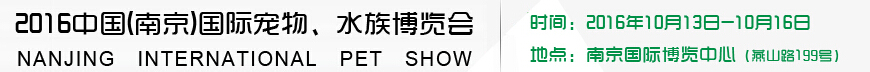 2016中国(南京)国际宠物、水族博览会
NANJING INTERNATIONAL PET SHOW

时间：2016年10月13日—10月16日
地点：南京国际博览中心（燕山路199号）